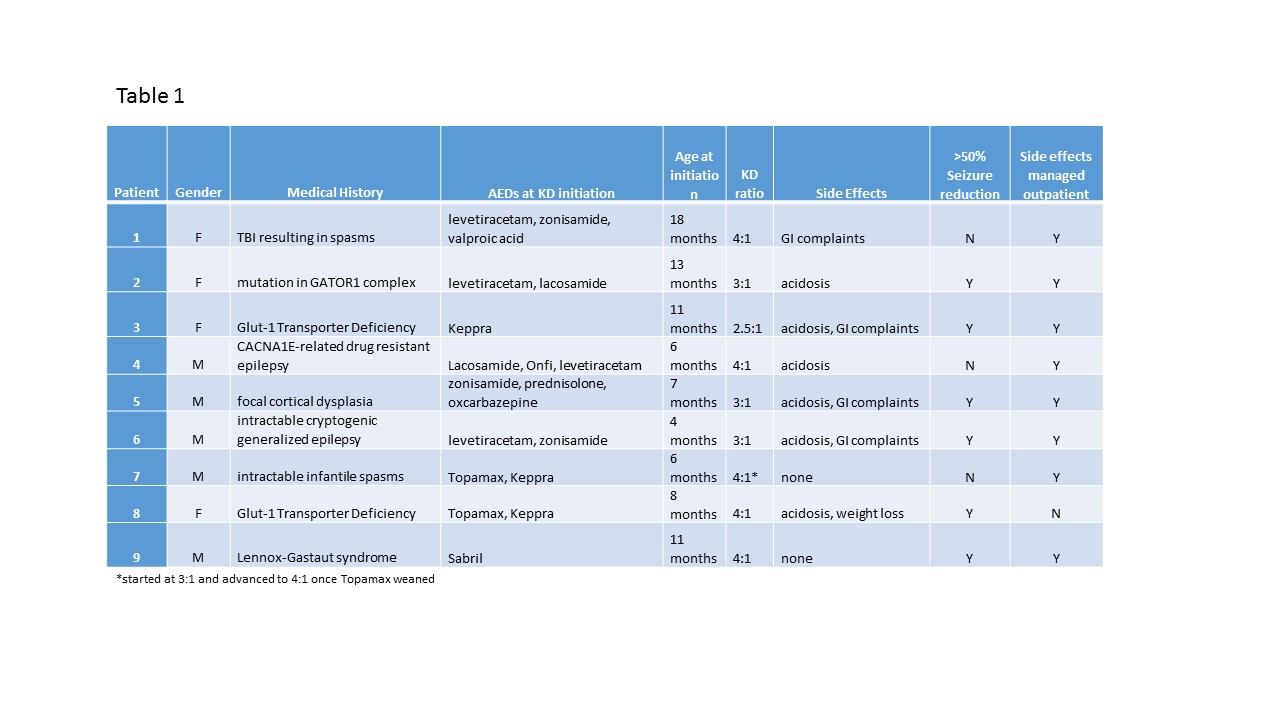 Table 1

| Patient | Gender | Medical History | AEDs at KD initiation | Age at initiation | KD ratio | Side Effects | >50% Seizure reduction | Side effects managed outpatient |
|---|---|---|---|---|---|---|---|---|
| 1 | F | TBI resulting in spasms | levetiracetam, zonisamide, valproic acid | 18 months | 4:1 | GI complaints | N | Y |
| 2 | F | mutation in GATOR1 complex | levetiracetam, lacosamide | 13 months | 3:1 | acidosis | Y | Y |
| 3 | F | Glut-1 Transporter Deficiency | Keppra | 11 months | 2.5:1 | acidosis, GI complaints | Y | Y |
| 4 | M | CACNA1E-related drug resistant epilepsy | Lacosamide, Onfi, levetiracetam | 6 months | 4:1 | acidosis | N | Y |
| 5 | M | focal cortical dysplasia | zonisamide, prednisolone, oxcarbazepine | 7 months | 3:1 | acidosis, GI complaints | Y | Y |
| 6 | M | intractable cryptogenic generalized epilepsy | levetiracetam, zonisamide | 4 months | 3:1 | acidosis, GI complaints | Y | Y |
| 7 | M | intractable infantile spasms | Topamax, Keppra | 6 months | 4:1* | none | N | Y |
| 8 | F | Glut-1 Transporter Deficiency | Topamax, Keppra | 8 months | 4:1 | acidosis, weight loss | Y | N |
| 9 | M | Lennox-Gastaut syndrome | Sabril | 11 months | 4:1 | none | Y | Y |

*started at 3:1 and advanced to 4:1 once Topamax weaned